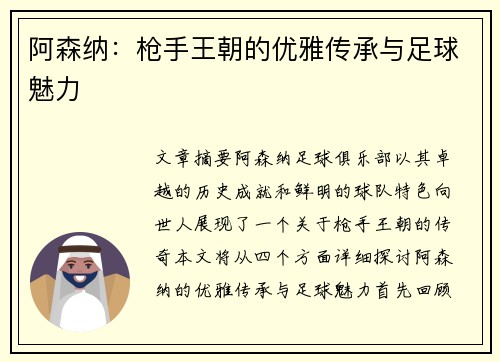 阿森纳：枪手王朝的优雅传承与足球魅力

文章摘要阿森纳足球俱乐部以其卓越的历史成就和鲜明的球队特色向世人展现了一个关于枪手王朝的传奇本文将从四个方面详细探讨阿森纳的优雅传承与足球魅力首先回顾